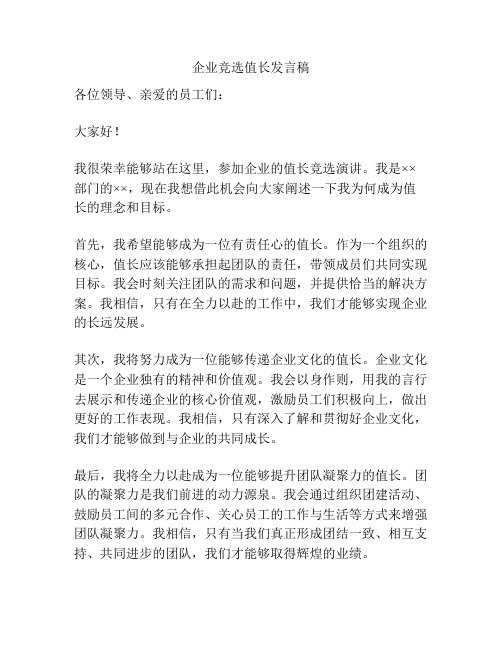 企业竞选值长发言稿

各位领导、亲爱的员工们：

大家好！

我很荣幸能够站在这里，参加企业的值长竞选演讲。我是××部门的××，现在我想借此机会向大家阐述一下我为何成为值长的理念和目标。

首先，我希望能够成为一位有责任心的值长。作为一个组织的核心，值长应该能够承担起团队的责任，带领成员们共同实现目标。我会时刻关注团队的需求和问题，并提供恰当的解决方案。我相信，只有在全力以赴的工作中，我们才能够实现企业的长远发展。

其次，我将努力成为一位能够传递企业文化的值长。企业文化是一个企业独有的精神和价值观。我会以身作则，用我的言行去展示和传递企业的核心价值观，激励员工们积极向上，做出更好的工作表现。我相信，只有深入了解和贯彻好企业文化，我们才能够做到与企业的共同成长。

最后，我将全力以赴成为一位能够提升团队凝聚力的值长。团队的凝聚力是我们前进的动力源泉。我会通过组织团建活动、鼓励员工间的多元合作、关心员工的工作与生活等方式来增强团队凝聚力。我相信，只有当我们真正形成团结一致、相互支持、共同进步的团队，我们才能够取得辉煌的业绩。